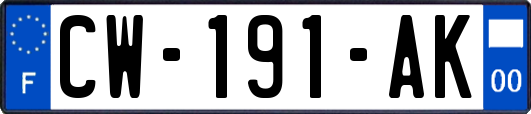 F

CW-191-AK

00